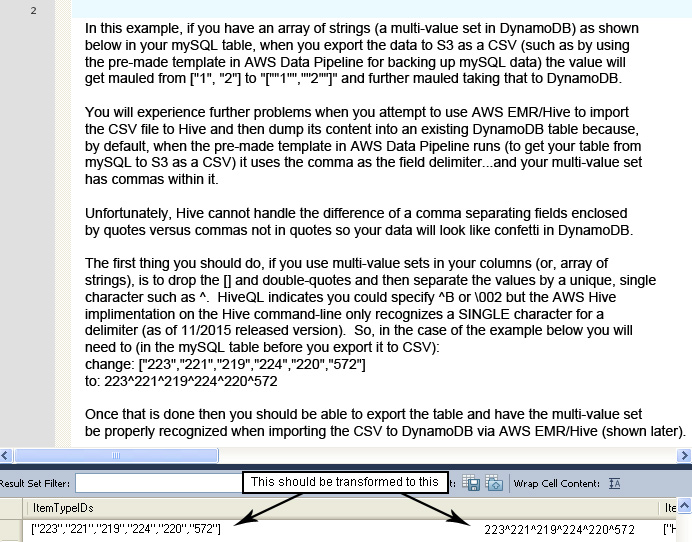 2

In this example, if you have an array of strings (a multi-value set in DynamoDB) as shown below in your mySQL table, when you export the data to S3 as a CSV (such as by using the pre-made template in AWS Data Pipeline for backing up mySQL data) the value will get mauled from ["1", "2"] to "[""1"",""2""]" and further mauled taking that to DynamoDB.

You will experience further problems when you attempt to use AWS EMR/Hive to import the CSV file to Hive and then dump its content into an existing DynamoDB table because, by default, when the pre-made template in AWS Data Pipeline runs (to get your table from mySQL to S3 as a CSV) it uses the comma as the field delimiter...and your multi-value set has commas within it.

Unfortunately, Hive cannot handle the difference of a comma separating fields enclosed by quotes versus commas not in quotes so your data will look like confetti in DynamoDB.

The first thing you should do, if you use multi-value sets in your columns (or, array of strings), is to drop the [] and double-quotes and then separate the values by a unique, single character such as ^. HiveQL indicates you could specify ^B or \002 but the AWS Hive implimentation on the Hive command-line only recognizes a SINGLE character for a delimiter (as of 11/2015 released version). So, in the case of the example below you will need to (in the mySQL table before you export it to CSV):
change: ["223","221","219","224","220","572"]
to: 223^221^219^224^220^572

Once that is done then you should be able to export the table and have the multi-value set be properly recognized when importing the CSV to DynamoDB via AWS EMR/Hive (shown later).

Result Set Filter:
This should be transformed to this
Wrap Cell Content:
ItemTypeIDs
Ite
["223","221","219","224","220","572"]
223^221^219^224^220^572
["H